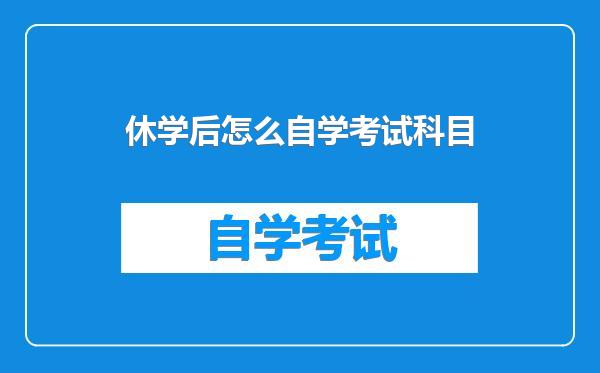 休学后怎么自学考试科目

自学考试